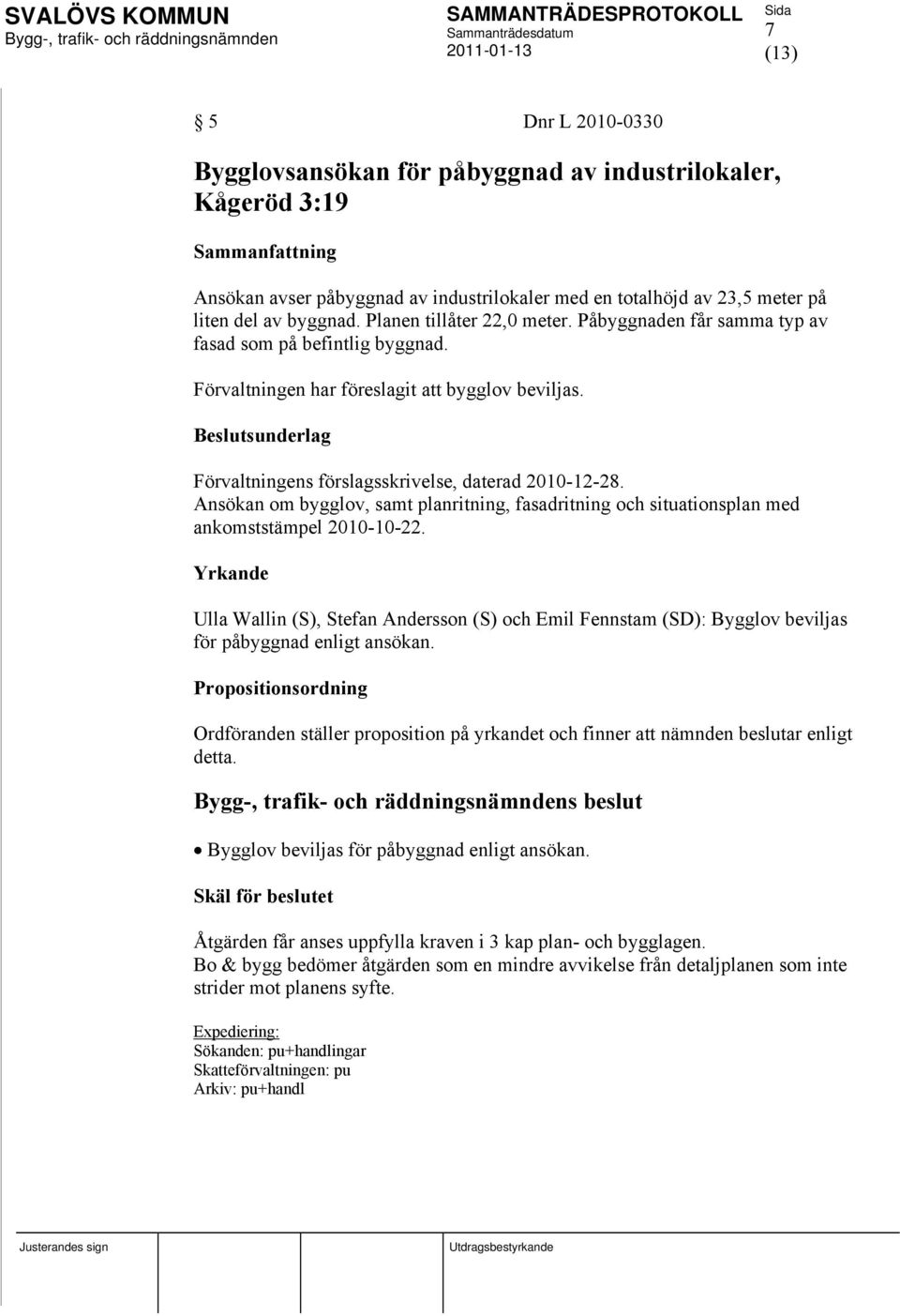 SVALÖVS KOMMUN
Bygg-, trafik- och räddningsnämnden

SAMMANTRÄDESPROTOKOLL
Sammanträdesdatum
2011-01-13

Sida
7
(13)

§ 5 Dnr L 2010-0330

Bygglovsansökan för påbyggnad av industrilokaler, Kågeröd 3:19

Sammanfattning

Ansökan avser påbyggnad av industrilokaler med en totalhöjd av 23,5 meter på liten del av byggnad. Planen tillåter 22,0 meter. Påbyggnaden får samma typ av fasad som på befintlig byggnad.

Förvaltningen har föreslagit att bygglov beviljas.

Beslutsunderlag

Förvaltningens förslagsskrivelse, daterad 2010-12-28.
Ansökan om bygglov, samt planritning, fasadritning och situationsplan med ankomststämpel 2010-10-22.

Yrkande

Ulla Wallin (S), Stefan Andersson (S) och Emil Fennstam (SD): Bygglov beviljas för påbyggnad enligt ansökan.

Propositionsordning

Ordföranden ställer proposition på yrkandet och finner att nämnden beslutar enligt detta.

Bygg-, trafik- och räddningsnämndens beslut

• Bygglov beviljas för påbyggnad enligt ansökan.

Skäl för beslutet

Åtgärden får anses uppfylla kraven i 3 kap plan- och bygglagen.
Bo & bygg bedömer åtgärden som en mindre avvikelse från detaljplanen som inte strider mot planens syfte.

Expediering:
Sökanden: pu+handlingar
Skatteförvaltningen: pu
Arkiv: pu+handl

Justerandes sign

Utdragsbestyrkande